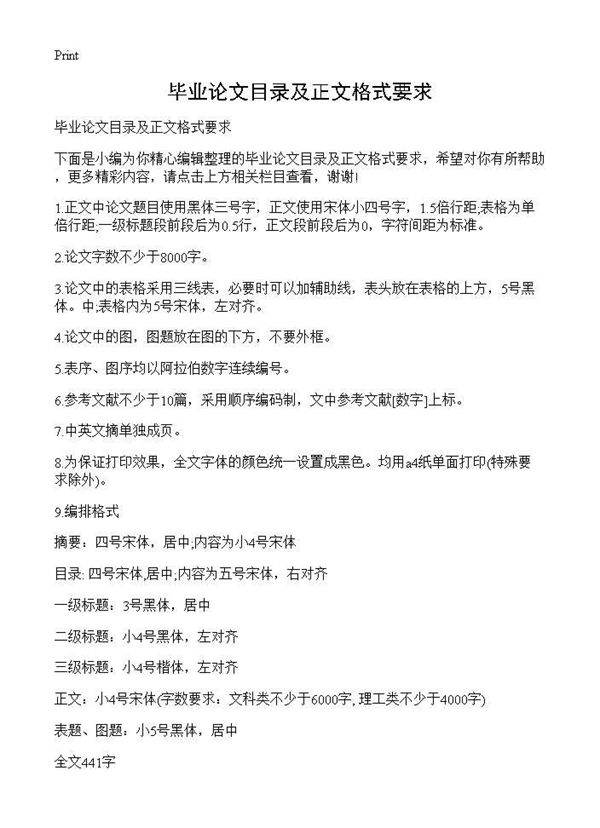 Print

毕业论文目录及正文格式要求

毕业论文目录及正文格式要求

下面是小编为你精心编辑整理的毕业论文目录及正文格式要求，希望对你有所帮助，更多精彩内容，请点击上方相关栏目查看，谢谢!

1.正文中论文题目使用黑体三号字，正文使用宋体小四号字，1.5倍行距;表格为单倍行距;一级标题段前段后为0.5行，正文段前段后为0，字符间距为标准。

2.论文字数不少于8000字。

3.论文中的表格采用三线表，必要时可以加辅助线，表头放在表格的上方，5号黑体。中;表格内为5号宋体，左对齐。

4.论文中的图，图题放在图的下方，不要外框。

5.表序、图序均以阿拉伯数字连续编号。

6.参考文献不少于10篇，采用顺序编码制，文中参考文献[数字]上标。

7.中英文摘单独成页。

8.为保证打印效果，全文字体的颜色统一设置成黑色。均用a4纸单面打印(特殊要求除外)。

9.编排格式

摘要：四号宋体，居中;内容为小4号宋体

目录: 四号宋体,居中;内容为五号宋体，右对齐

一级标题：3号黑体，居中

二级标题：小4号黑体，左对齐

三级标题：小4号楷体，左对齐

正文：小4号宋体(字数要求：文科类不少于6000字, 理工类不少于4000字)

表题、图题：小5号黑体，居中

全文441字